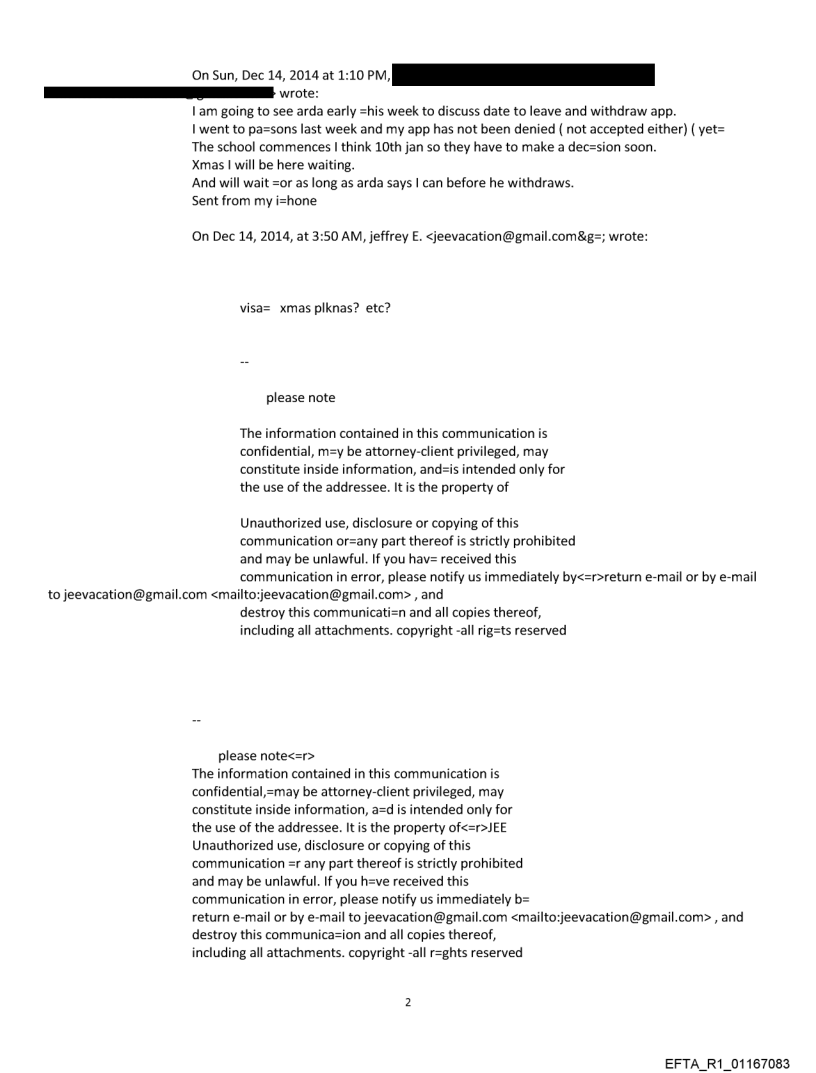 On Sun, Dec 14, 2014 at 1:10 PM,

wrote:

I am going to see arda early =his week to discuss date to leave and withdraw app.
I went to pa=sons last week and my app has not been denied ( not accepted either) ( yet=
The school commences I think 10th jan so they have to make a dec=sion soon.
Xmas I will be here waiting.
And will wait =or as long as arda says I can before he withdraws.
Sent from my i=hone

On Dec 14, 2014, at 3:50 AM, jeffrey E. <jeevacation@gmail.com&g=; wrote:

visa= xmas plknas? etc?

--

please note

The information contained in this communication is confidential, m=y be attorney-client privileged, may constitute inside information, and=is intended only for the use of the addressee. It is the property of

Unauthorized use, disclosure or copying of this communication or=any part thereof is strictly prohibited and may be unlawful. If you hav= received this communication in error, please notify us immediately by<=r>return e-mail or by e-mail to jeevacation@gmail.com <mailto:jeevacation@gmail.com> , and destroy this communicati=n and all copies thereof, including all attachments. copyright -all rig=ts reserved

--

please note<=r>
The information contained in this communication is confidential,=may be attorney-client privileged, may constitute inside information, a=d is intended only for the use of the addressee. It is the property of<=r>JEE
Unauthorized use, disclosure or copying of this communication =r any part thereof is strictly prohibited and may be unlawful. If you h=ve received this communication in error, please notify us immediately b= return e-mail or by e-mail to jeevacation@gmail.com <mailto:jeevacation@gmail.com> , and destroy this communica=ion and all copies thereof, including all attachments. copyright -all r=ghts reserved

2

EFTA_R1_01167083